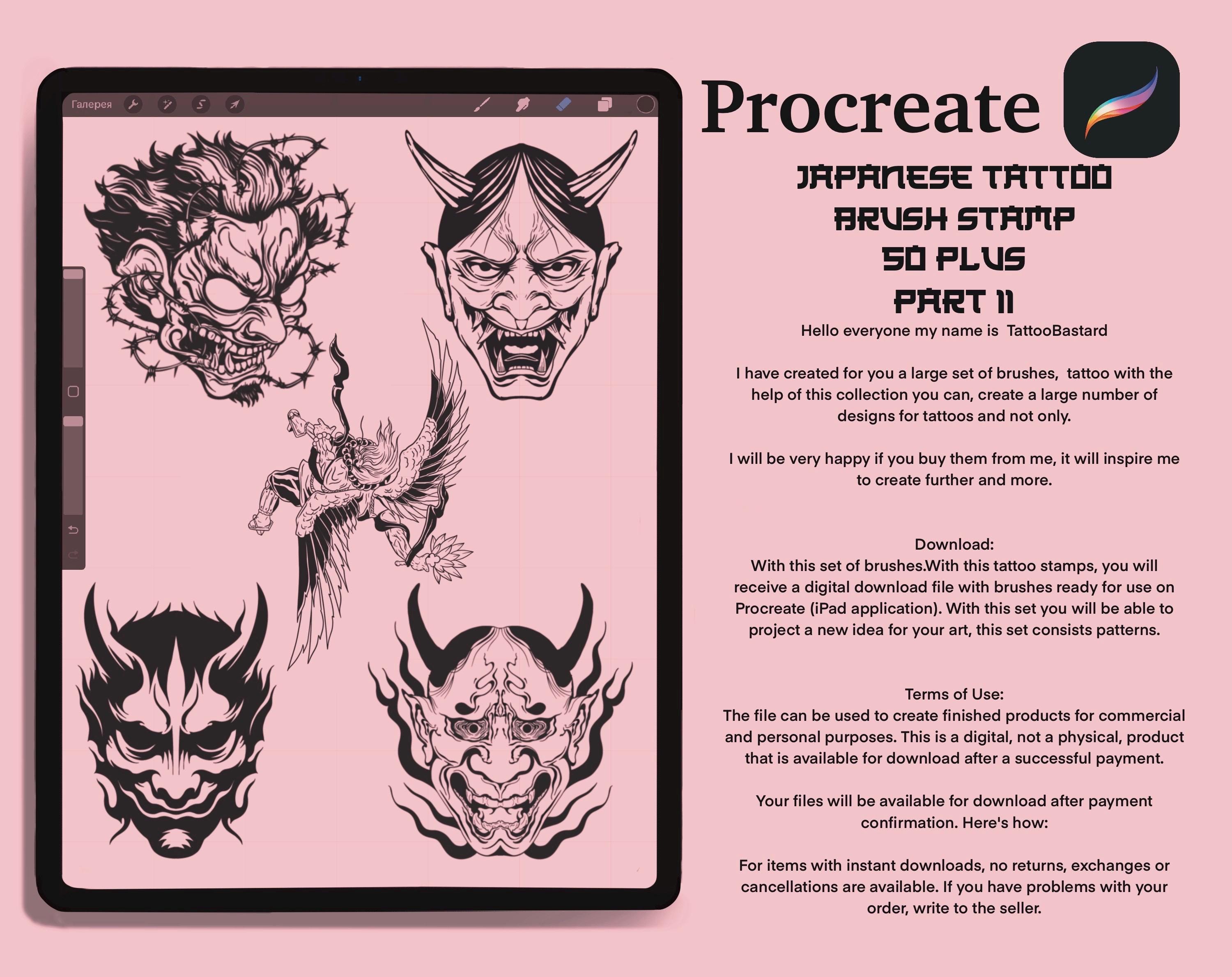 Галерея

Procreate

JAPANESE TATTOO
BRUSH STAMP
50 PLUS
PART 11

Hello everyone my name is TattooBastard

I have created for you a large set of brushes, tattoo with the help of this collection you can, create a large number of designs for tattoos and not only.

I will be very happy if you buy them from me, it will inspire me to create further and more.

Download:
With this set of brushes.With this tattoo stamps, you will receive a digital download file with brushes ready for use on Procreate (iPad application). With this set you will be able to project a new idea for your art, this set consists patterns.

Terms of Use:
The file can be used to create finished products for commercial and personal purposes. This is a digital, not a physical, product that is available for download after a successful payment.

Your files will be available for download after payment confirmation. Here's how:

For items with instant downloads, no returns, exchanges or cancellations are available. If you have problems with your order, write to the seller.